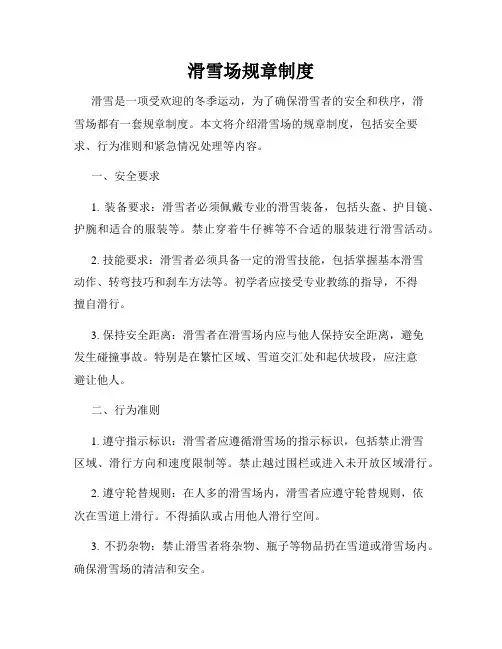 滑雪场规章制度

滑雪是一项受欢迎的冬季运动，为了确保滑雪者的安全和秩序，滑雪场都有一套规章制度。本文将介绍滑雪场的规章制度，包括安全要求、行为准则和紧急情况处理等内容。

一、安全要求

1. 装备要求：滑雪者必须佩戴专业的滑雪装备，包括头盔、护目镜、护腕和适合的服装等。禁止穿着牛仔裤等不合适的服装进行滑雪活动。

2. 技能要求：滑雪者必须具备一定的滑雪技能，包括掌握基本滑雪动作、转弯技巧和刹车方法等。初学者应接受专业教练的指导，不得擅自滑行。

3. 保持安全距离：滑雪者在滑雪场内应与他人保持安全距离，避免发生碰撞事故。特别是在繁忙区域、雪道交汇处和起伏坡段，应注意避让他人。

二、行为准则

1. 遵守指示标识：滑雪者应遵循滑雪场的指示标识，包括禁止滑雪区域、滑行方向和速度限制等。禁止越过围栏或进入未开放区域滑行。

2. 遵守轮替规则：在人多的滑雪场内，滑雪者应遵守轮替规则，依次在雪道上滑行。不得插队或占用他人滑行空间。

3. 不扔杂物：禁止滑雪者将杂物、瓶子等物品扔在雪道或滑雪场内。确保滑雪场的清洁和安全。